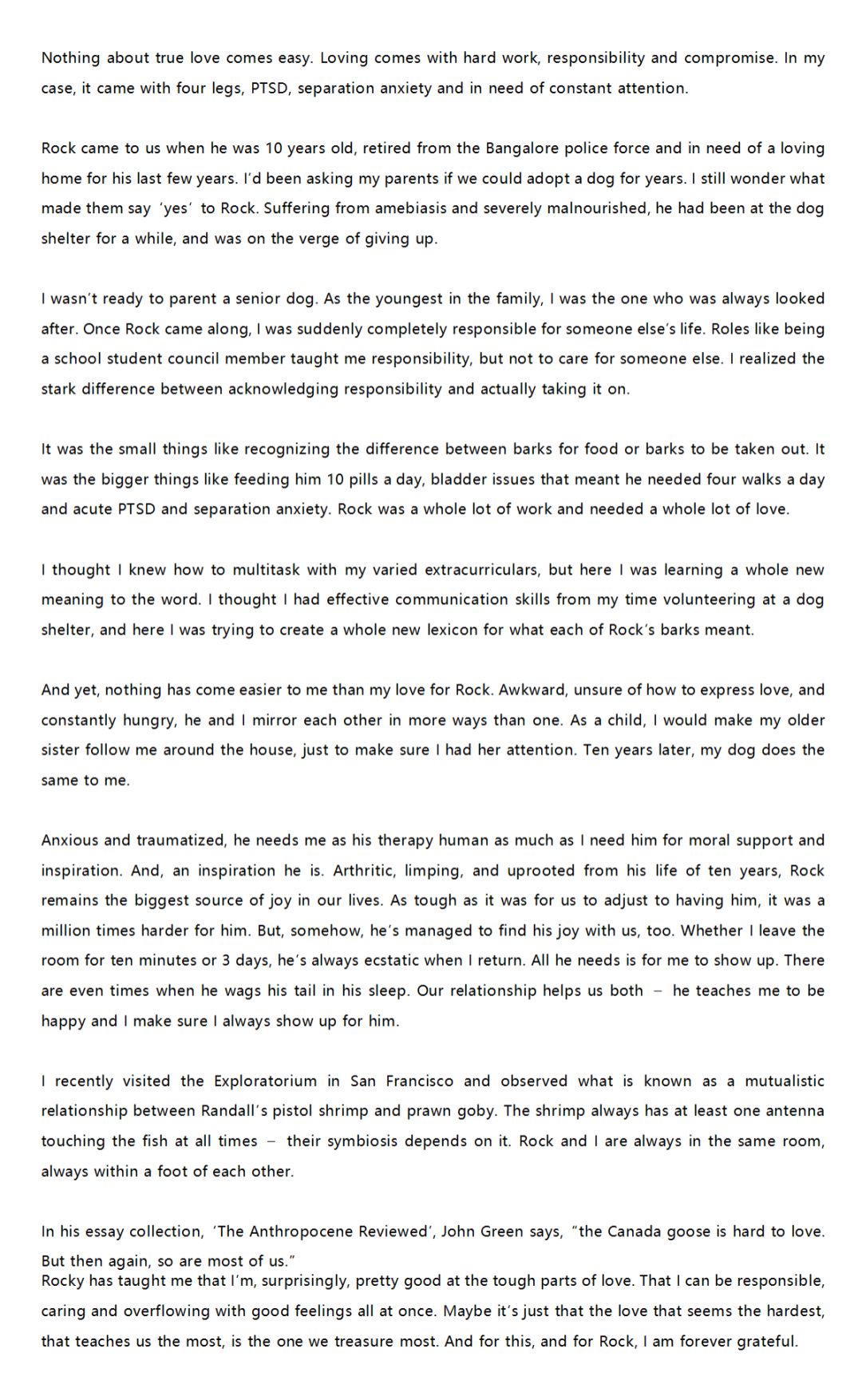 Nothing about true love comes easy. Loving comes with hard work, responsibility and compromise. In my case, it came with four legs, PTSD, separation anxiety and in need of constant attention.

Rock came to us when he was 10 years old, retired from the Bangalore police force and in need of a loving home for his last few years. I'd been asking my parents if we could adopt a dog for years. I still wonder what made them say 'yes' to Rock. Suffering from amebiasis and severely malnourished, he had been at the dog shelter for a while, and was on the verge of giving up.

I wasn't ready to parent a senior dog. As the youngest in the family, I was the one who was always looked after. Once Rock came along, I was suddenly completely responsible for someone else's life. Roles like being a school student council member taught me responsibility, but not to care for someone else. I realized the stark difference between acknowledging responsibility and actually taking it on.

It was the small things like recognizing the difference between barks for food or barks to be taken out. It was the bigger things like feeding him 10 pills a day, bladder issues that meant he needed four walks a day and acute PTSD and separation anxiety. Rock was a whole lot of work and needed a whole lot of love.

I thought I knew how to multitask with my varied extracurriculars, but here I was learning a whole new meaning to the word. I thought I had effective communication skills from my time volunteering at a dog shelter, and here I was trying to create a whole new lexicon for what each of Rock's barks meant.

And yet, nothing has come easier to me than my love for Rock. Awkward, unsure of how to express love, and constantly hungry, he and I mirror each other in more ways than one. As a child, I would make my older sister follow me around the house, just to make sure I had her attention. Ten years later, my dog does the same to me.

Anxious and traumatized, he needs me as his therapy human as much as I need him for moral support and inspiration. And, an inspiration he is. Arthritic, limping, and uprooted from his life of ten years, Rock remains the biggest source of joy in our lives. As tough as it was for us to adjust to having him, it was a million times harder for him. But, somehow, he's managed to find his joy with us, too. Whether I leave the room for ten minutes or 3 days, he's always ecstatic when I return. All he needs is for me to show up. There are even times when he wags his tail in his sleep. Our relationship helps us both – he teaches me to be happy and I make sure I always show up for him.

I recently visited the Exploratorium in San Francisco and observed what is known as a mutualistic relationship between Randall's pistol shrimp and prawn goby. The shrimp always has at least one antenna touching the fish at all times – their symbiosis depends on it. Rock and I are always in the same room, always within a foot of each other.

In his essay collection, 'The Anthropocene Reviewed', John Green says, "the Canada goose is hard to love. But then again, so are most of us."
Rocky has taught me that I'm, surprisingly, pretty good at the tough parts of love. That I can be responsible, caring and overflowing with good feelings all at once. Maybe it's just that the love that seems the hardest, that teaches us the most, is the one we treasure most. And for this, and for Rock, I am forever grateful.